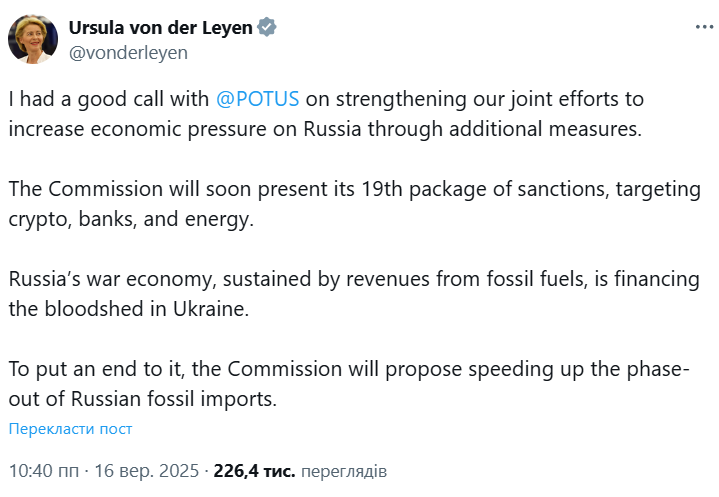 Ursula von der Leyen
@vonderleyen

I had a good call with @POTUS on strengthening our joint efforts to increase economic pressure on Russia through additional measures.

The Commission will soon present its 19th package of sanctions, targeting crypto, banks, and energy.

Russia's war economy, sustained by revenues from fossil fuels, is financing the bloodshed in Ukraine.

To put an end to it, the Commission will propose speeding up the phase-out of Russian fossil imports.

Перекласти пост

10:40 пп · 16 вер. 2025 · 226,4 тис. переглядів